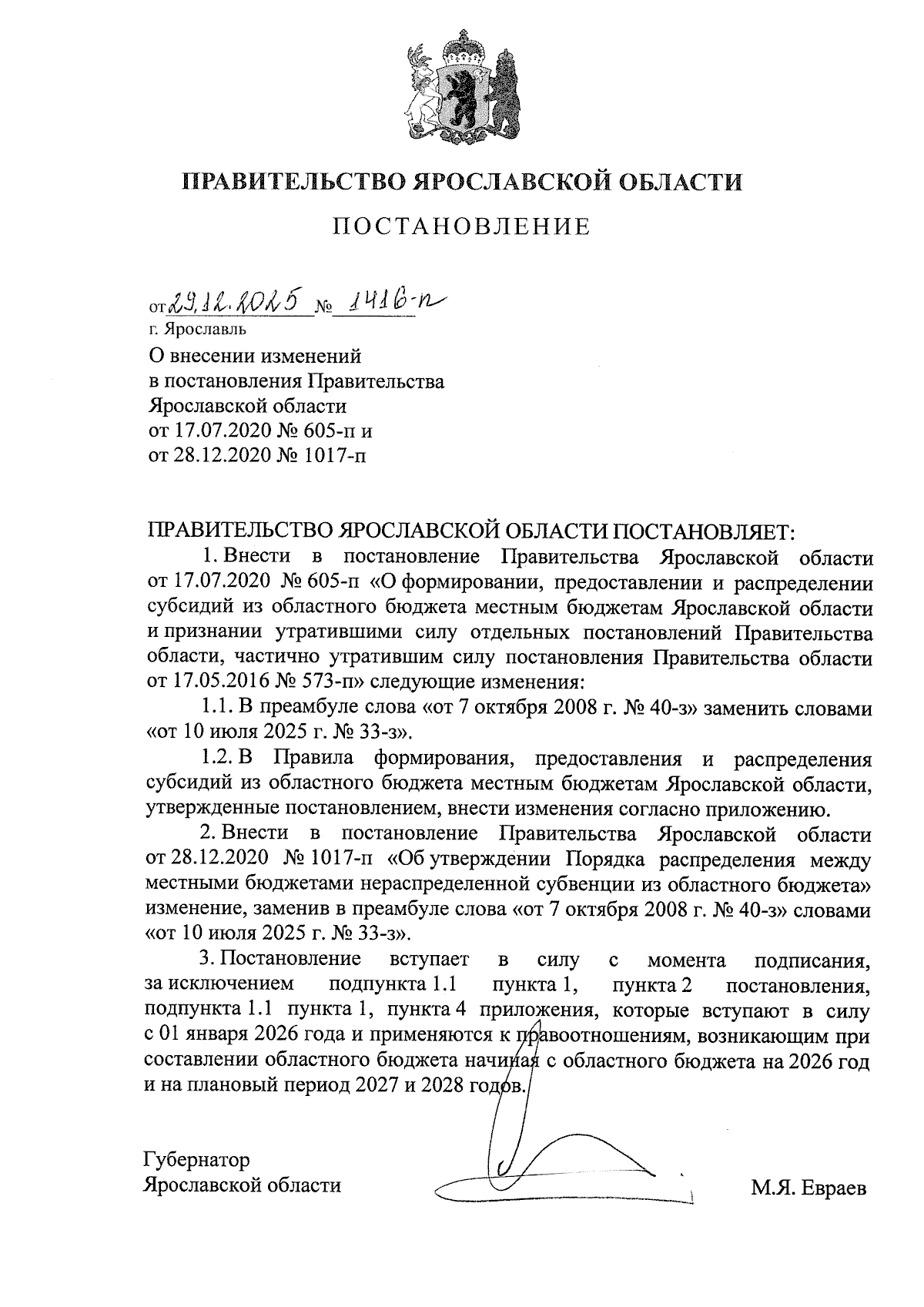 ПРАВИТЕЛЬСТВО ЯРОСЛАВСКОЙ ОБЛАСТИ

ПОСТАНОВЛЕНИЕ

от 29.12.2025 № 1416-п
г. Ярославль

О внесении изменений в постановления Правительства Ярославской области от 17.07.2020 № 605-п и от 28.12.2020 № 1017-п

ПРАВИТЕЛЬСТВО ЯРОСЛАВСКОЙ ОБЛАСТИ ПОСТАНОВЛЯЕТ:

1. Внести в постановление Правительства Ярославской области от 17.07.2020 № 605-п «О формировании, предоставлении и распределении субсидий из областного бюджета местным бюджетам Ярославской области и признании утратившими силу отдельных постановлений Правительства области, частично утратившим силу постановления Правительства области от 17.05.2016 № 573-п» следующие изменения:

1.1. В преамбуле слова «от 7 октября 2008 г. № 40-з» заменить словами «от 10 июля 2025 г. № 33-з».

1.2. В Правила формирования, предоставления и распределения субсидий из областного бюджета местным бюджетам Ярославской области, утвержденные постановлением, внести изменения согласно приложению.

2. Внести в постановление Правительства Ярославской области от 28.12.2020 № 1017-п «Об утверждении Порядка распределения между местными бюджетами нераспределенной субвенции из областного бюджета» изменение, заменив в преамбуле слова «от 7 октября 2008 г. № 40-з» словами «от 10 июля 2025 г. № 33-з».

3. Постановление вступает в силу с момента подписания, за исключением подпункта 1.1 пункта 1, пункта 2 постановления, подпункта 1.1 пункта 1, пункта 4 приложения, которые вступают в силу с 01 января 2026 года и применяются к правоотношениям, возникающим при составлении областного бюджета начиная с областного бюджета на 2026 год и на плановый период 2027 и 2028 годов.

Губернатор
Ярославской области

М.Я. Евраев